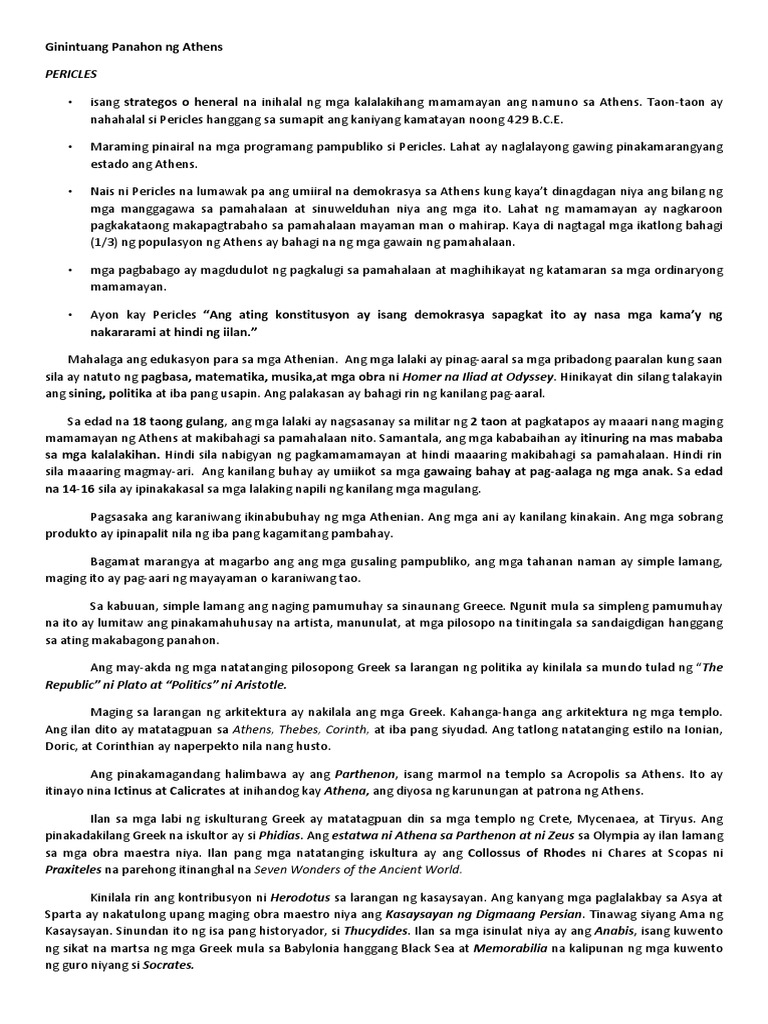 Ginintuang Panahon ng Athens

PERICLES

• isang strategos o heneral na inihalal ng mga kalalakihang mamamayan ang namuno sa Athens. Taon-taon ay nahahalal si Pericles hanggang sa sumapit ang kaniyang kamatayan noong 429 B.C.E.

• Maraming pinairal na mga programang pampubliko si Pericles. Lahat ay naglalayong gawing pinakamarangyang estado ang Athens.

• Nais ni Pericles na lumawak pa ang umiiral na demokrasya sa Athens kung kaya't dinagdagan niya ang bilang ng mga manggagawa sa pamahalaan at sinuwelduhan niya ang mga ito. Lahat ng mamamayan ay nagkaroon pagkakataong makapagtrabaho sa pamahalaan mayaman man o mahirap. Kaya di nagtagal mga ikatlong bahagi (1/3) ng populasyon ng Athens ay bahagi na ng mga gawain ng pamahalaan.

• mga pagbabago ay magdudulot ng pagkalugi sa pamahalaan at maghihikayat ng katamaran sa mga ordinaryong mamamayan.

• Ayon kay Pericles "Ang ating konstitusyon ay isang demokrasya sapagkat ito ay nasa mga kama'y ng nakararami at hindi ng iilan."

Mahalaga ang edukasyon para sa mga Athenian. Ang mga lalaki ay pinag-aaral sa mga pribadong paaralan kung saan sila ay natuto ng pagbasa, matematika, musika,at mga obra ni Homer na Iliad at Odyssey. Hinikayat din silang talakayin ang sining, politika at iba pang usapin. Ang palakasan ay bahagi rin ng kanilang pag-aaral.

Sa edad na 18 taong gulang, ang mga lalaki ay nagsasanay sa militar ng 2 taon at pagkatapos ay maaari nang maging mamamayan ng Athens at makibahagi sa pamahalaan nito. Samantala, ang mga kababaihan ay itinuring na mas mababa sa mga kalalakihan. Hindi sila nabigyan ng pagkamamamayan at hindi maaaring makibahagi sa pamahalaan. Hindi rin sila maaaring magmay-ari. Ang kanilang buhay ay umiikot sa mga gawaing bahay at pag-aalaga ng mga anak. Sa edad na 14-16 sila ay ipinakakasal sa mga lalaking napili ng kanilang mga magulang.

Pagsasaka ang karaniwang ikinabubuhay ng mga Athenian. Ang mga ani ay kanilang kinakain. Ang mga sobrang produkto ay ipinapalit nila ng iba pang kagamitang pambahay.

Bagamat marangya at magarbo ang ang mga gusaling pampubliko, ang mga tahanan naman ay simple lamang, maging ito ay pag-aari ng mayayaman o karaniwang tao.

Sa kabuuan, simple lamang ang naging pamumuhay sa sinaunang Greece. Ngunit mula sa simpleng pamumuhay na ito ay lumitaw ang pinakamahuhusay na artista, manunulat, at mga pilosopo na tinitingala sa sandaigdigan hanggang sa ating makabagong panahon.

Ang may-akda ng mga natatanging pilosopong Greek sa larangan ng politika ay kinilala sa mundo tulad ng "The Republic" ni Plato at "Politics" ni Aristotle.

Maging sa larangan ng arkitektura ay nakilala ang mga Greek. Kahanga-hanga ang arkitektura ng mga templo. Ang ilan dito ay matatagpuan sa Athens, Thebes, Corinth, at iba pang siyudad. Ang tatlong natatanging estilo na Ionian, Doric, at Corinthian ay naperpekto nila nang husto.

Ang pinakamagandang halimbawa ay ang Parthenon, isang marmol na templo sa Acropolis sa Athens. Ito ay itinayo nina Ictinus at Calicrates at inihandog kay Athena, ang diyosa ng karunungan at patrona ng Athens.

Ilan sa mga labi ng iskulturang Greek ay matatagpuan din sa mga templo ng Crete, Mycenaea, at Tiryus. Ang pinakadakilang Greek na iskultor ay si Phidias. Ang estatwa ni Athena sa Parthenon at ni Zeus sa Olympia ay ilan lamang sa mga obra maestra niya. Ilan pang mga natatanging iskultura ay ang Collossus of Rhodes ni Chares at Scopas ni Praxiteles na parehong itinanghal na Seven Wonders of the Ancient World.

Kinilala rin ang kontribusyon ni Herodotus sa larangan ng kasaysayan. Ang kanyang mga paglalakbay sa Asya at Sparta ay nakatulong upang maging obra maestro niya ang Kasaysayan ng Digmaang Persian. Tinawag siyang Ama ng Kasaysayan. Sinundan ito ng isa pang historyador, si Thucydides. Ilan sa mga isinulat niya ay ang Anabis, isang kuwento ng sikat na martsa ng mga Greek mula sa Babylonia hanggang Black Sea at Memorabilia na kalipunan ng mga kuwento ng guro niyang si Socrates.